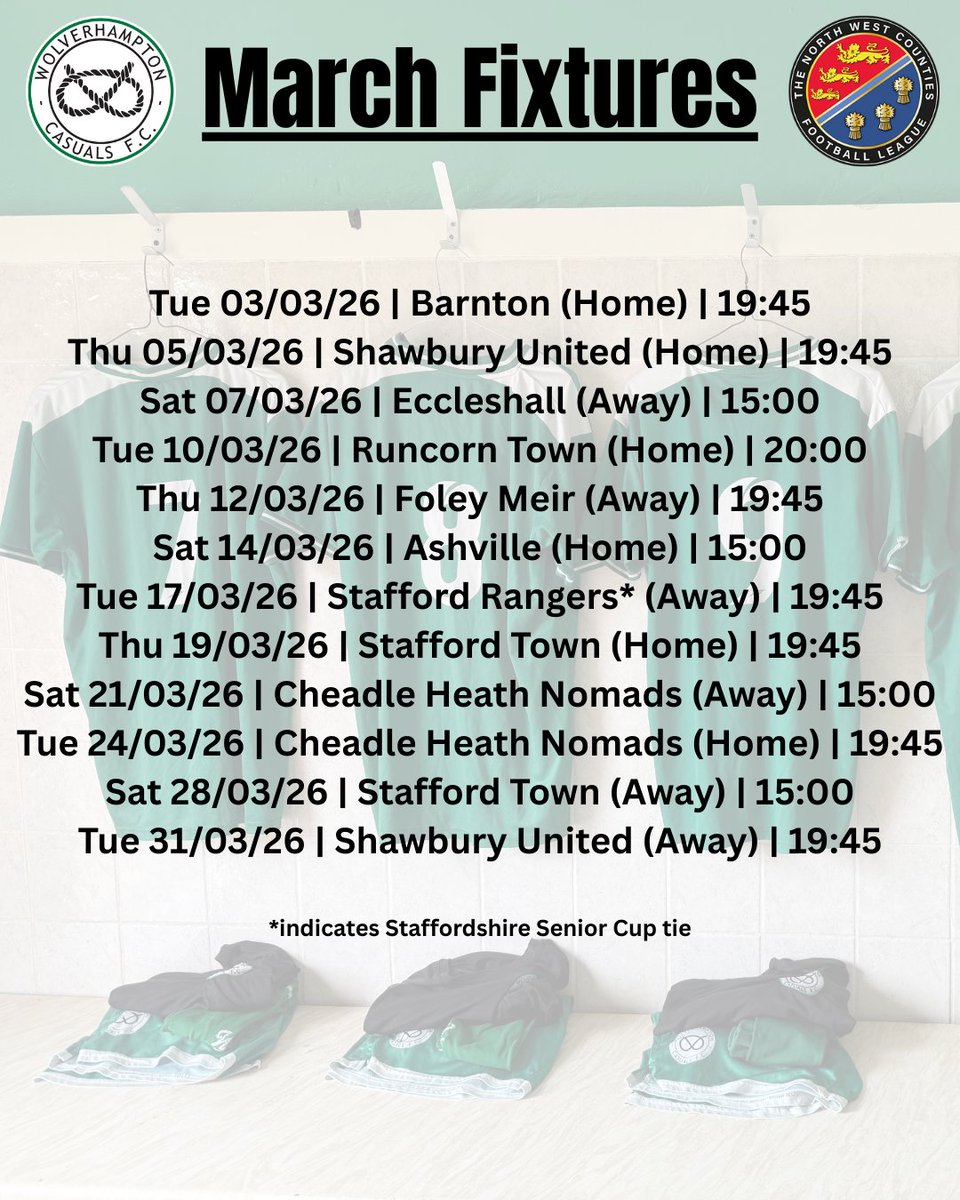 WOLVERHAMPTON CASUALS F.C.

March Fixtures

THE NORTH WEST COUNTIES FOOTBALL LEAGUE

Tue 03/03/26 | Barnton (Home) | 19:45
Thu 05/03/26 | Shawbury United (Home) | 19:45
Sat 07/03/26 | Eccleshall (Away) | 15:00
Tue 10/03/26 | Runcorn Town (Home) | 20:00
Thu 12/03/26 | Foley Meir (Away) | 19:45
Sat 14/03/26 | Ashville (Home) | 15:00
Tue 17/03/26 | Stafford Rangers* (Away) | 19:45
Thu 19/03/26 | Stafford Town (Home) | 19:45
Sat 21/03/26 | Cheadle Heath Nomads (Away) | 15:00
Tue 24/03/26 | Cheadle Heath Nomads (Home) | 19:45
Sat 28/03/26 | Stafford Town (Away) | 15:00
Tue 31/03/26 | Shawbury United (Away) | 19:45

*indicates Staffordshire Senior Cup tie